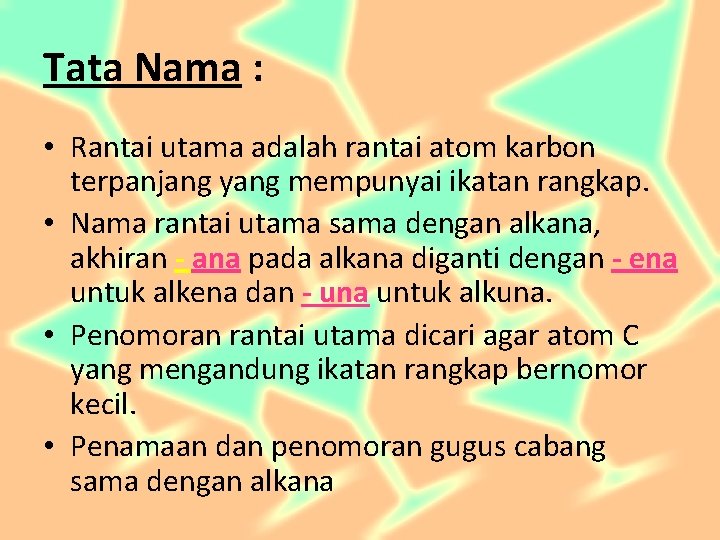 Tata Nama :

• Rantai utama adalah rantai atom karbon terpanjang yang mempunyai ikatan rangkap.

• Nama rantai utama sama dengan alkana, akhiran - ana pada alkana diganti dengan - ena untuk alkena dan - una untuk alkuna.

• Penomoran rantai utama dicari agar atom C yang mengandung ikatan rangkap bernomor kecil.

• Penamaan dan penomoran gugus cabang sama dengan alkana